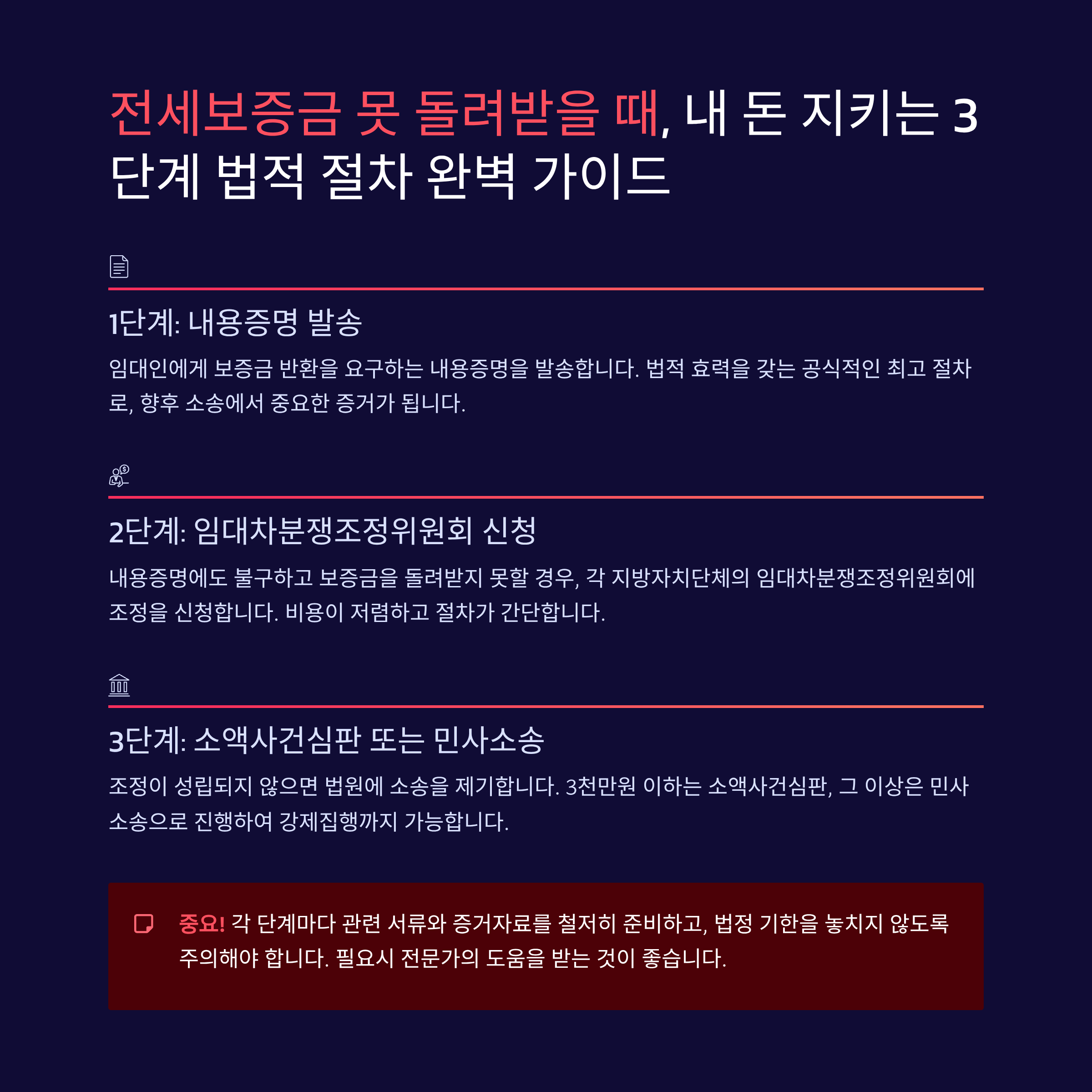 전세보증금 못 돌려받을 때, 내 돈 지키는 3단계 법적 절차 완벽 가이드

1단계: 내용증명 발송

임대인에게 보증금 반환을 요구하는 내용증명을 발송합니다. 법적 효력을 갖는 공식적인 최고 절차로, 향후 소송에서 중요한 증거가 됩니다.

2단계: 임대차분쟁조정위원회 신청

내용증명에도 불구하고 보증금을 돌려받지 못할 경우, 각 지방자치단체의 임대차분쟁조정위원회에 조정을 신청합니다. 비용이 저렴하고 절차가 간단합니다.

3단계: 소액사건심판 또는 민사소송

조정이 성립되지 않으면 법원에 소송을 제기합니다. 3천만원 이하는 소액사건심판, 그 이상은 민사소송으로 진행하여 강제집행까지 가능합니다.

중요! 각 단계마다 관련 서류와 증거자료를 철저히 준비하고, 법정 기한을 놓치지 않도록 주의해야 합니다. 필요시 전문가의 도움을 받는 것이 좋습니다.